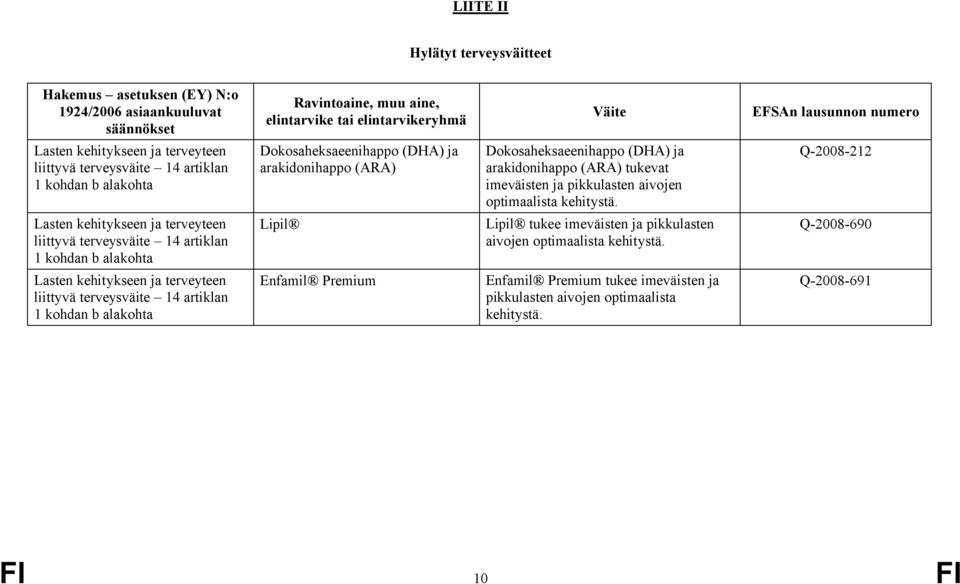 LIITE II

Hylätyt terveysväitteet

| Hakemus – asetuksen (EY) N:o 1924/2006 asiaankuuluvat säännökset | Ravintoaine, muu aine, elintarvike tai elintarvikeryhmä | Väite | EFSAn lausunnon numero |
|---|---|---|---|
| Lasten kehitykseen ja terveyteen liittyvä terveysväite – 14 artiklan 1 kohdan b alakohta | Dokosaheksaeenihappo (DHA) ja arakidonihappo (ARA) | Dokosaheksaeenihappo (DHA) ja arakidonihappo (ARA) tukevat imeväisten ja pikkulasten aivojen optimaalista kehitystä. | Q-2008-212 |
| Lasten kehitykseen ja terveyteen liittyvä terveysväite – 14 artiklan 1 kohdan b alakohta | Lipil® | Lipil® tukee imeväisten ja pikkulasten aivojen optimaalista kehitystä. | Q-2008-690 |
| Lasten kehitykseen ja terveyteen liittyvä terveysväite – 14 artiklan 1 kohdan b alakohta | Enfamil® Premium | Enfamil® Premium tukee imeväisten ja pikkulasten aivojen optimaalista kehitystä. | Q-2008-691 |

FI 10 FI